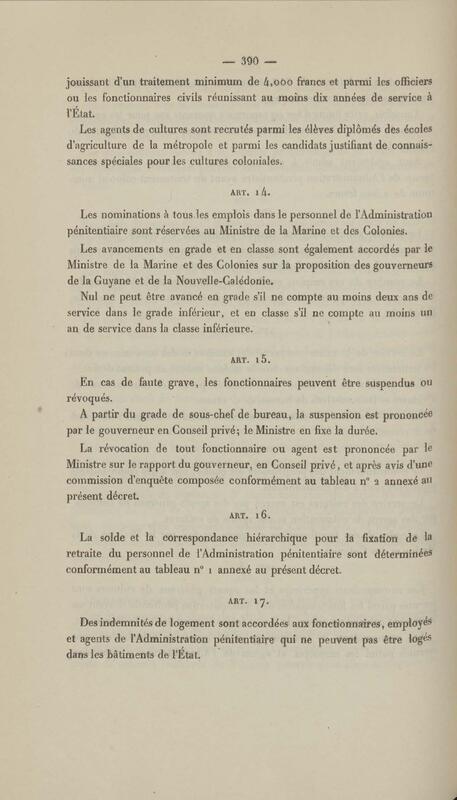 — 390 —

jouissant d'un traitement minimum de 4,000 francs et parmi les officiers ou les fonctionnaires civils réunissant au moins dix années de service à l'État.

Les agents de cultures sont recrutés parmi les élèves diplômés des écoles d'agriculture de la métropole et parmi les candidats justifiant de connaissances spéciales pour les cultures coloniales.

ART. 14.

Les nominations à tous les emplois dans le personnel de l'Administration pénitentiaire sont réservées au Ministre de la Marine et des Colonies.

Les avancements en grade et en classe sont également accordés par le Ministre de la Marine et des Colonies sur la proposition des gouverneurs de la Guyane et de la Nouvelle-Calédonie.

Nul ne peut être avancé en grade s'il ne compte au moins deux ans de service dans le grade inférieur, et en classe s'il ne compte au moins un an de service dans la classe inférieure.

ART. 15.

En cas de faute grave, les fonctionnaires peuvent être suspendus ou révoqués.

A partir du grade de sous-chef de bureau, la suspension est prononcée par le gouverneur en Conseil privé; le Ministre en fixe la durée.

La révocation de tout fonctionnaire ou agent est prononcée par le Ministre sur le rapport du gouverneur, en Conseil privé, et après avis d'une commission d'enquête composée conformément au tableau n° 2 annexé au présent décret.

ART. 16.

La solde et la correspondance hiérarchique pour la fixation de la retraite du personnel de l'Administration pénitentiaire sont déterminées conformément au tableau n° 1 annexé au présent décret.

ART. 17.

Des indemnités de logement sont accordées aux fonctionnaires, employés et agents de l'Administration pénitentiaire qui ne peuvent pas être logés dans les bâtiments de l'État.